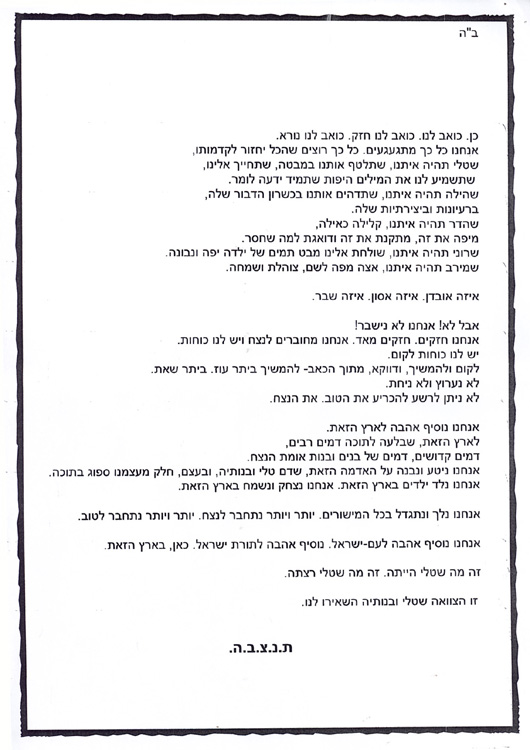 ב"ה

כן. כואב לנו. כואב לנו חזק. כואב לנו נורא.
אנחנו כל כך מתגעגעים. כל כך רוצים שהכל יחזור לקדמותו,
שטלי תהיה איתנו, שתלטף אותנו במבטה, שתחייך אלינו,
שתשמיע לנו את המילים היפות שתמיד ידעה לומר.
שהילה תהיה איתנו, שתדהים אותנו בכשרון הדבור שלה,
ברעיונות וביצירתיות שלה.
שהדר תהיה איתנו, קלילה כאילה,
מיפה את זה, מתקנת את זה ודואגת למה שחסר.
שרוני תהיה איתנו, שולחת אלינו מבט תמים של ילדה יפה ונבונה.
שמירב תהיה איתנו, אצה מפה לשם, צוהלת ושמחה.

איזה אובדן. איזה אסון. איזה שבר.

אבל לא! אנחנו לא נישבר!
אנחנו חזקים. חזקים מאד. אנחנו מחוברים לנצח ויש לנו כוחות.
יש לנו כוחות לקום.
לקום ולהמשיך, ודווקא, מתוך הכאב- להמשיך ביתר עוז. ביתר שאת.
לא נערוץ ולא ניחת.
לא ניתן לרשע להכריע את הטוב. את הנצח.

אנחנו נוסיף אהבה לארץ הזאת.
לארץ הזאת, שבלעה לתוכה דמים רבים,
דמים קדושים, דמים של בנים ובנות אומת הנצח.
אנחנו ניטע ונבנה על האדמה הזאת, שדם טלי ובנותיה, ובעצם, חלק מעצמנו ספוג בתוכה.
אנחנו נלד ילדים בארץ הזאת. אנחנו נצחק ונשמח בארץ הזאת.

אנחנו נלך ונתגדל בכל המישורים. יותר ויותר נתחבר לנצח. יותר ויותר נתחבר לטוב.

אנחנו נוסיף אהבה לעם-ישראל. נוסיף אהבה לתורת ישראל. כאן, בארץ הזאת.

זה מה שטלי הייתה. זה מה שטלי רצתה.

זו הצוואה שטלי ובנותיה השאירו לנו.

ת.נ.צ.ב.ה.